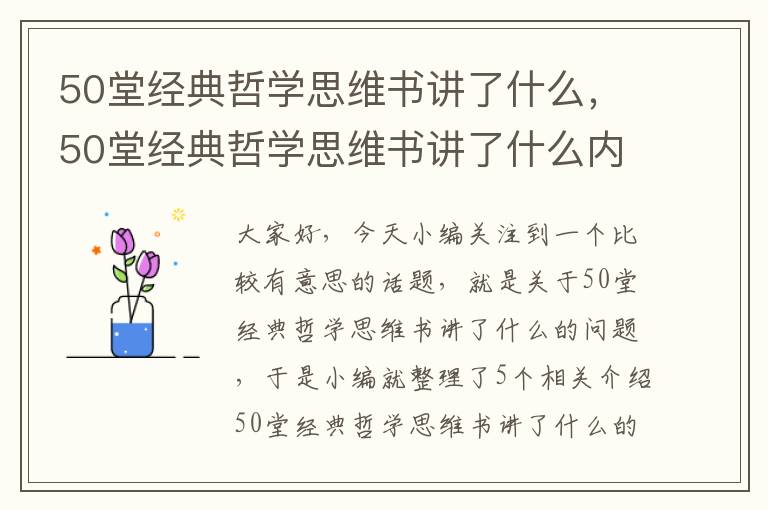 50堂经典哲学思维书讲了什么，50堂经典哲学思维书讲了什么内

大家好，今天小编关注到一个比较有意思的话题，就是关于50堂经典哲学思维书讲了什么的问题，于是小编就整理了5个相关介绍50堂经典哲学思维书讲了什么的